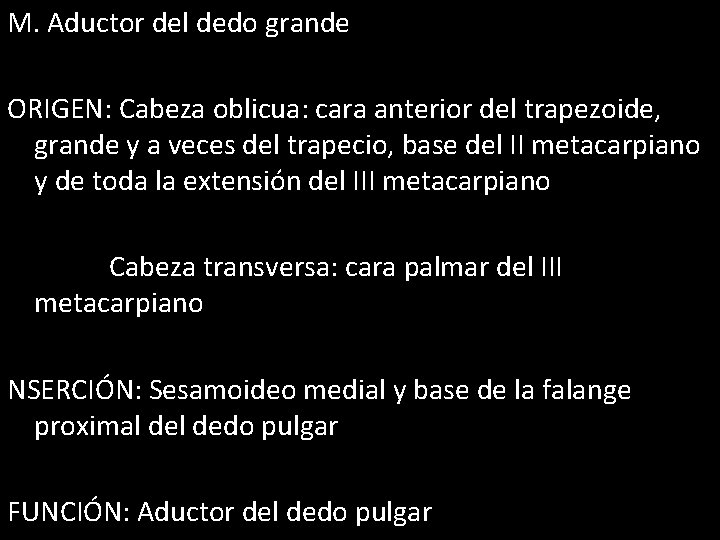 M. Aductor del dedo grande

ORIGEN: Cabeza oblicua: cara anterior del trapezoide, grande y a veces del trapecio, base del II metacarpiano y de toda la extensión del III metacarpiano

Cabeza transversa: cara palmar del III metacarpiano

NSERCIÓN: Sesamoideo medial y base de la falange proximal del dedo pulgar

FUNCIÓN: Aductor del dedo pulgar